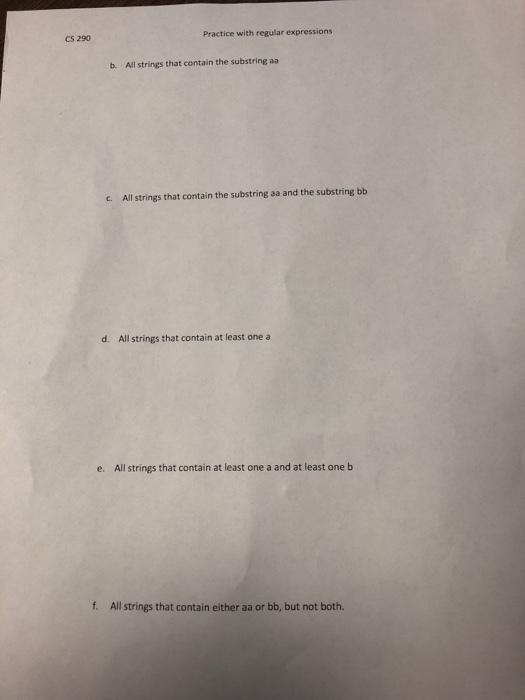 CS 290

Practice with regular expressions

b. All strings that contain the substring aa

c. All strings that contain the substring aa and the substring bb

d. All strings that contain at least one a

e. All strings that contain at least one a and at least one b

f. All strings that contain either aa or bb, but not both.